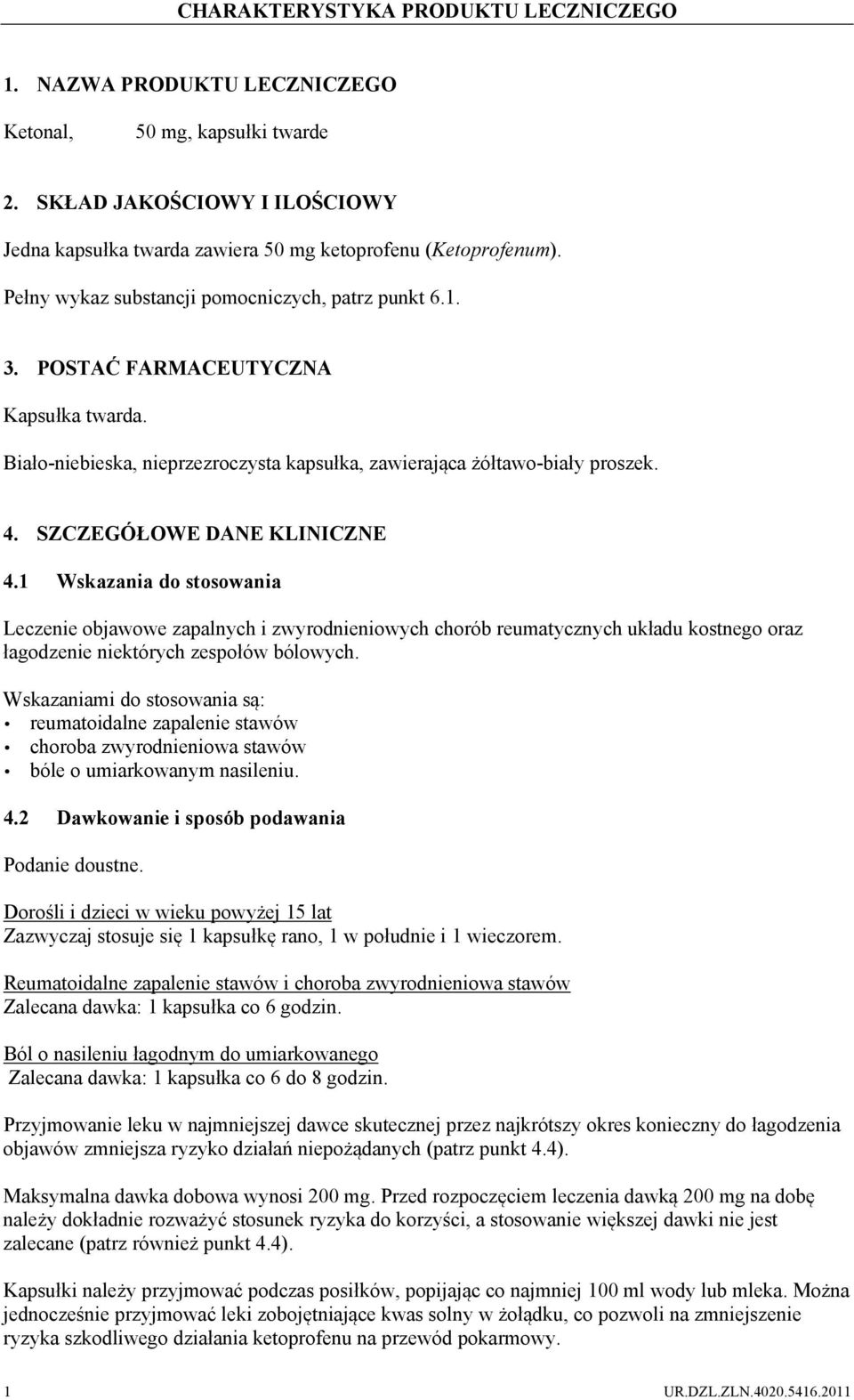 CHARAKTERYSTYKA PRODUKTU LECZNICZEGO

1. NAZWA PRODUKTU LECZNICZEGO

Ketonal, 50 mg, kapsułki twarde

2. SKŁAD JAKOŚCIOWY I ILOŚCIOWY

Jedna kapsułka twarda zawiera 50 mg ketoprofenu (Ketoprofenum).

Pełny wykaz substancji pomocniczych, patrz punkt 6.1.

3. POSTAĆ FARMACEUTYCZNA

Kapsułka twarda.

Biało-niebieska, nieprzezroczysta kapsułka, zawierająca żółtawo-biały proszek.

4. SZCZEGÓŁOWE DANE KLINICZNE

4.1 Wskazania do stosowania

Leczenie objawowe zapalnych i zwyrodnieniowych chorób reumatycznych układu kostnego oraz łagodzenie niektórych zespołów bólowych.

Wskazaniami do stosowania są:
• reumatoidalne zapalenie stawów
• choroba zwyrodnieniowa stawów
• bóle o umiarkowanym nasileniu.

4.2 Dawkowanie i sposób podawania

Podanie doustne.

Dorośli i dzieci w wieku powyżej 15 lat
Zazwyczaj stosuje się 1 kapsułkę rano, 1 w południe i 1 wieczorem.

Reumatoidalne zapalenie stawów i choroba zwyrodnieniowa stawów
Zalecana dawka: 1 kapsułka co 6 godzin.

Ból o nasileniu łagodnym do umiarkowanego
Zalecana dawka: 1 kapsułka co 6 do 8 godzin.

Przyjmowanie leku w najmniejszej dawce skutecznej przez najkrótszy okres konieczny do łagodzenia objawów zmniejsza ryzyko działań niepożądanych (patrz punkt 4.4).

Maksymalna dawka dobowa wynosi 200 mg. Przed rozpoczęciem leczenia dawką 200 mg na dobę należy dokładnie rozważyć stosunek ryzyka do korzyści, a stosowanie większej dawki nie jest zalecane (patrz również punkt 4.4).

Kapsułki należy przyjmować podczas posiłków, popijając co najmniej 100 ml wody lub mleka. Można jednocześnie przyjmować leki zobojętniające kwas solny w żołądku, co pozwoli na zmniejszenie ryzyka szkodliwego działania ketoprofenu na przewód pokarmowy.

1 UR.DZL.ZLN.4020.5416.2011